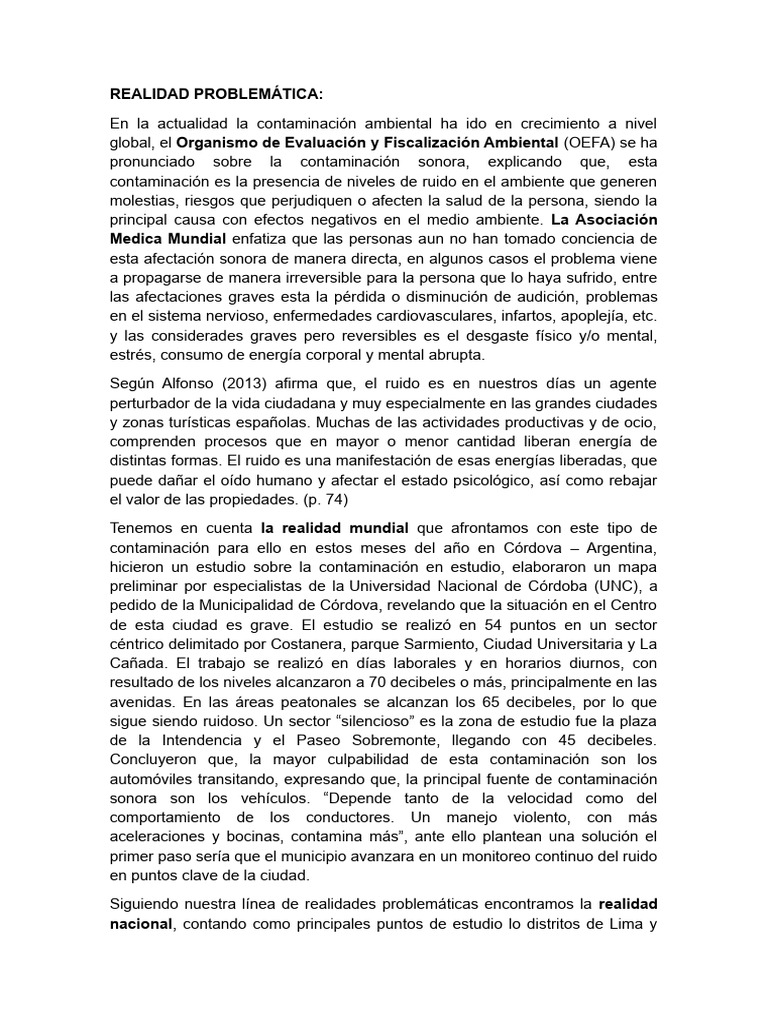 REALIDAD PROBLEMÁTICA:

En la actualidad la contaminación ambiental ha ido en crecimiento a nivel global, el Organismo de Evaluación y Fiscalización Ambiental (OEFA) se ha pronunciado sobre la contaminación sonora, explicando que, esta contaminación es la presencia de niveles de ruido en el ambiente que generen molestias, riesgos que perjudiquen o afecten la salud de la persona, siendo la principal causa con efectos negativos en el medio ambiente. La Asociación Medica Mundial enfatiza que las personas aun no han tomado conciencia de esta afectación sonora de manera directa, en algunos casos el problema viene a propagarse de manera irreversible para la persona que lo haya sufrido, entre las afectaciones graves esta la pérdida o disminución de audición, problemas en el sistema nervioso, enfermedades cardiovasculares, infartos, apoplejía, etc. y las considerades graves pero reversibles es el desgaste físico y/o mental, estrés, consumo de energía corporal y mental abrupta.

Según Alfonso (2013) afirma que, el ruido es en nuestros días un agente perturbador de la vida ciudadana y muy especialmente en las grandes ciudades y zonas turísticas españolas. Muchas de las actividades productivas y de ocio, comprenden procesos que en mayor o menor cantidad liberan energía de distintas formas. El ruido es una manifestación de esas energías liberadas, que puede dañar el oído humano y afectar el estado psicológico, así como rebajar el valor de las propiedades. (p. 74)

Tenemos en cuenta la realidad mundial que afrontamos con este tipo de contaminación para ello en estos meses del año en Córdova – Argentina, hicieron un estudio sobre la contaminación en estudio, elaboraron un mapa preliminar por especialistas de la Universidad Nacional de Córdoba (UNC), a pedido de la Municipalidad de Córdova, revelando que la situación en el Centro de esta ciudad es grave. El estudio se realizó en 54 puntos en un sector céntrico delimitado por Costanera, parque Sarmiento, Ciudad Universitaria y La Cañada. El trabajo se realizó en días laborales y en horarios diurnos, con resultado de los niveles alcanzaron a 70 decibeles o más, principalmente en las avenidas. En las áreas peatonales se alcanzan los 65 decibeles, por lo que sigue siendo ruidoso. Un sector “silencioso” es la zona de estudio fue la plaza de la Intendencia y el Paseo Sobremonte, llegando con 45 decibeles. Concluyeron que, la mayor culpabilidad de esta contaminación son los automóviles transitando, expresando que, la principal fuente de contaminación sonora son los vehículos. “Depende tanto de la velocidad como del comportamiento de los conductores. Un manejo violento, con más aceleraciones y bocinas, contamina más”, ante ello plantean una solución el primer paso sería que el municipio avanzara en un monitoreo continuo del ruido en puntos clave de la ciudad.

Siguiendo nuestra línea de realidades problemáticas encontramos la realidad nacional, contando como principales puntos de estudio lo distritos de Lima y